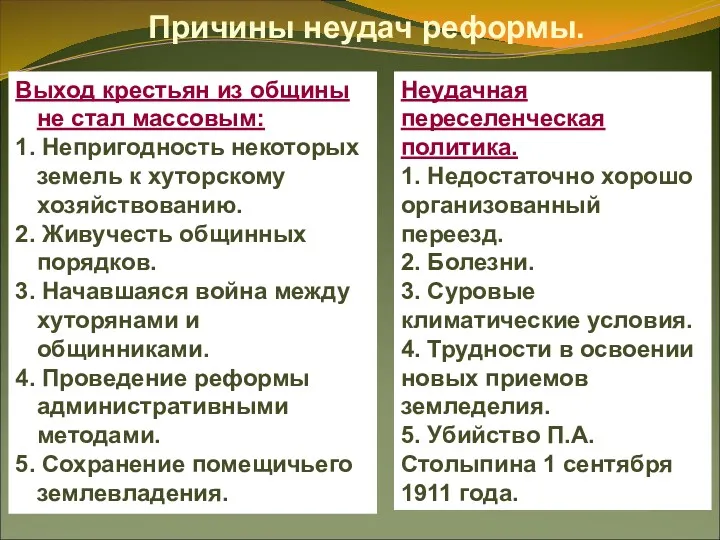 Причины неудач реформы.

Выход крестьян из общины не стал массовым:
1. Непригодность некоторых земель к хуторскому хозяйствованию.
2. Живучесть общинных порядков.
3. Начавшаяся война между хуторянами и общинниками.
4. Проведение реформы административными методами.
5. Сохранение помещичьего землевладения.

Неудачная переселенческая политика.
1. Недостаточно хорошо организованный переезд.
2. Болезни.
3. Суровые климатические условия.
4. Трудности в освоении новых приемов земледелия.
5. Убийство П.А. Столыпина 1 сентября 1911 года.